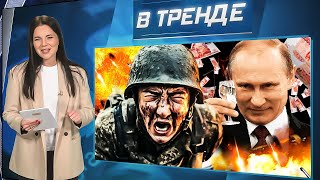 В ТРЕНДЕ